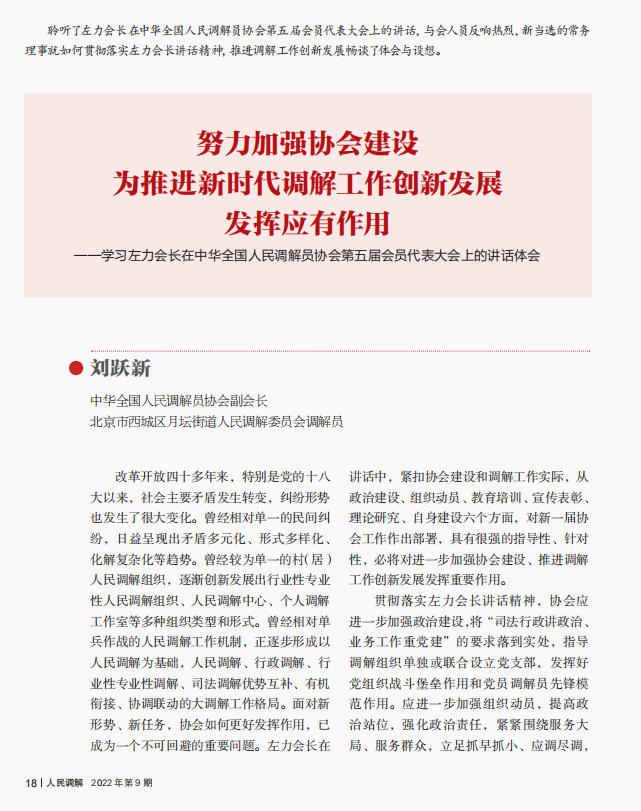 聆听了左力会长在中华全国人民调解员协会第五届会员代表大会上的讲话，与会人员反响热烈，新当选的常务理事就如何贯彻落实左力会长讲话精神，推进调解工作创新发展畅谈了体会与设想。

努力加强协会建设
为推进新时代调解工作创新发展
发挥应有作用

——学习左力会长在中华全国人民调解员协会第五届会员代表大会上的讲话体会

刘跃新

中华全国人民调解员协会副会长
北京市西城区月坛街道人民调解委员会调解员

改革开放四十多年来，特别是党的十八大以来，社会主要矛盾发生转变，纠纷形势也发生了很大变化。曾经相对单一的民间纠纷，日益呈现出矛盾多元化、形式多样化、化解复杂化等趋势。曾经较为单一的村（居）人民调解组织，逐渐创新发展出行业性专业性人民调解组织、人民调解中心、个人调解工作室等多种组织类型和形式。曾经相对单兵作战的人民调解工作机制，正逐步形成以人民调解为基础，人民调解、行政调解、行业性专业性调解、司法调解优势互补、有机衔接、协调联动的大调解工作格局。面对新形势、新任务，协会如何更好发挥作用，已成为一个不可回避的重要问题。左力会长在讲话中，紧扣协会建设和调解工作实际，从政治建设、组织动员、教育培训、宣传表彰、理论研究、自身建设六个方面，对新一届协会工作作出部署，具有很强的指导性、针对性，必将对进一步加强协会建设、推进调解工作创新发展发挥重要作用。

贯彻落实左力会长讲话精神，协会应进一步加强政治建设，将“司法行政讲政治、业务工作重党建”的要求落到实处，指导调解组织单独或联合设立党支部，发挥好党组织战斗堡垒作用和党员调解员先锋模范作用。应进一步加强组织动员，提高政治站位，强化政治责任，紧紧围绕服务大局、服务群众，立足抓早抓小、应调尽调，

18 | 人民调解 2022年第9期